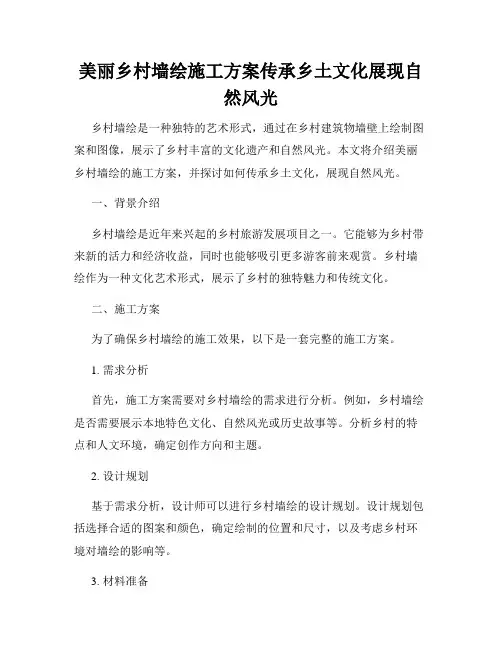 美丽乡村墙绘施工方案传承乡土文化展现自然风光

乡村墙绘是一种独特的艺术形式，通过在乡村建筑物墙壁上绘制图案和图像，展示了乡村丰富的文化遗产和自然风光。本文将介绍美丽乡村墙绘的施工方案，并探讨如何传承乡土文化，展现自然风光。

一、背景介绍

乡村墙绘是近年来兴起的乡村旅游发展项目之一。它能够为乡村带来新的活力和经济收益，同时也能够吸引更多游客前来观赏。乡村墙绘作为一种文化艺术形式，展示了乡村的独特魅力和传统文化。

二、施工方案

为了确保乡村墙绘的施工效果，以下是一套完整的施工方案。

1. 需求分析

首先，施工方案需要对乡村墙绘的需求进行分析。例如，乡村墙绘是否需要展示本地特色文化、自然风光或历史故事等。分析乡村的特点和人文环境，确定创作方向和主题。

2. 设计规划

基于需求分析，设计师可以进行乡村墙绘的设计规划。设计规划包括选择合适的图案和颜色，确定绘制的位置和尺寸，以及考虑乡村环境对墙绘的影响等。

3. 材料准备